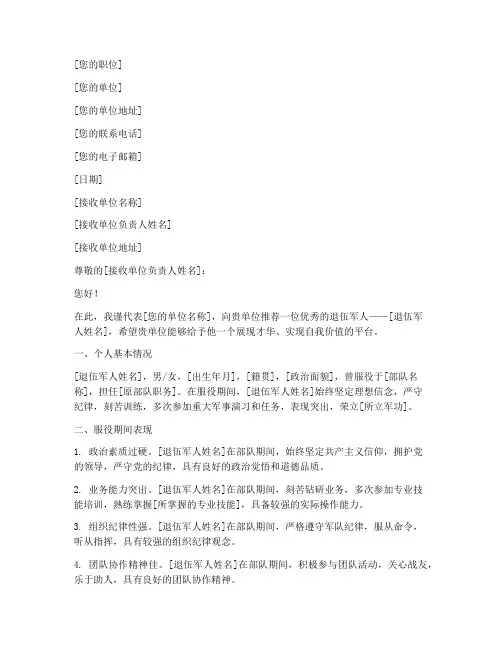 [您的职位]

[您的单位]

[您的单位地址]

[您的联系电话]

[您的电子邮箱]

[日期]

[接收单位名称]

[接收单位负责人姓名]

[接收单位地址]

尊敬的[接收单位负责人姓名]：

您好！

在此，我谨代表[您的单位名称]，向贵单位推荐一位优秀的退伍军人——[退伍军人姓名]，希望贵单位能够给予他一个展现才华、实现自我价值的平台。

一、个人基本情况

[退伍军人姓名]，男/女，[出生年月]，[籍贯]，[政治面貌]，曾服役于[部队名称]，担任[原部队职务]。在服役期间，[退伍军人姓名]始终坚定理想信念，严守纪律，刻苦训练，多次参加重大军事演习和任务，表现突出，荣立[所立军功]。

二、服役期间表现

1. 政治素质过硬。[退伍军人姓名]在部队期间，始终坚定共产主义信仰，拥护党的领导，严守党的纪律，具有良好的政治觉悟和道德品质。

2. 业务能力突出。[退伍军人姓名]在部队期间，刻苦钻研业务，多次参加专业技能培训，熟练掌握[所掌握的专业技能]，具备较强的实际操作能力。

3. 组织纪律性强。[退伍军人姓名]在部队期间，严格遵守军队纪律，服从命令，听从指挥，具有较强的组织纪律观念。

4. 团队协作精神佳。[退伍军人姓名]在部队期间，积极参与团队活动，关心战友，乐于助人，具有良好的团队协作精神。